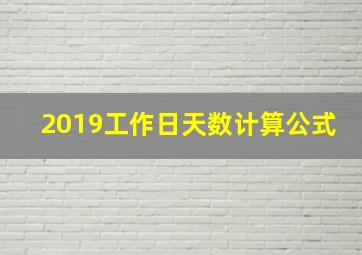 2019工作日天数计算公式